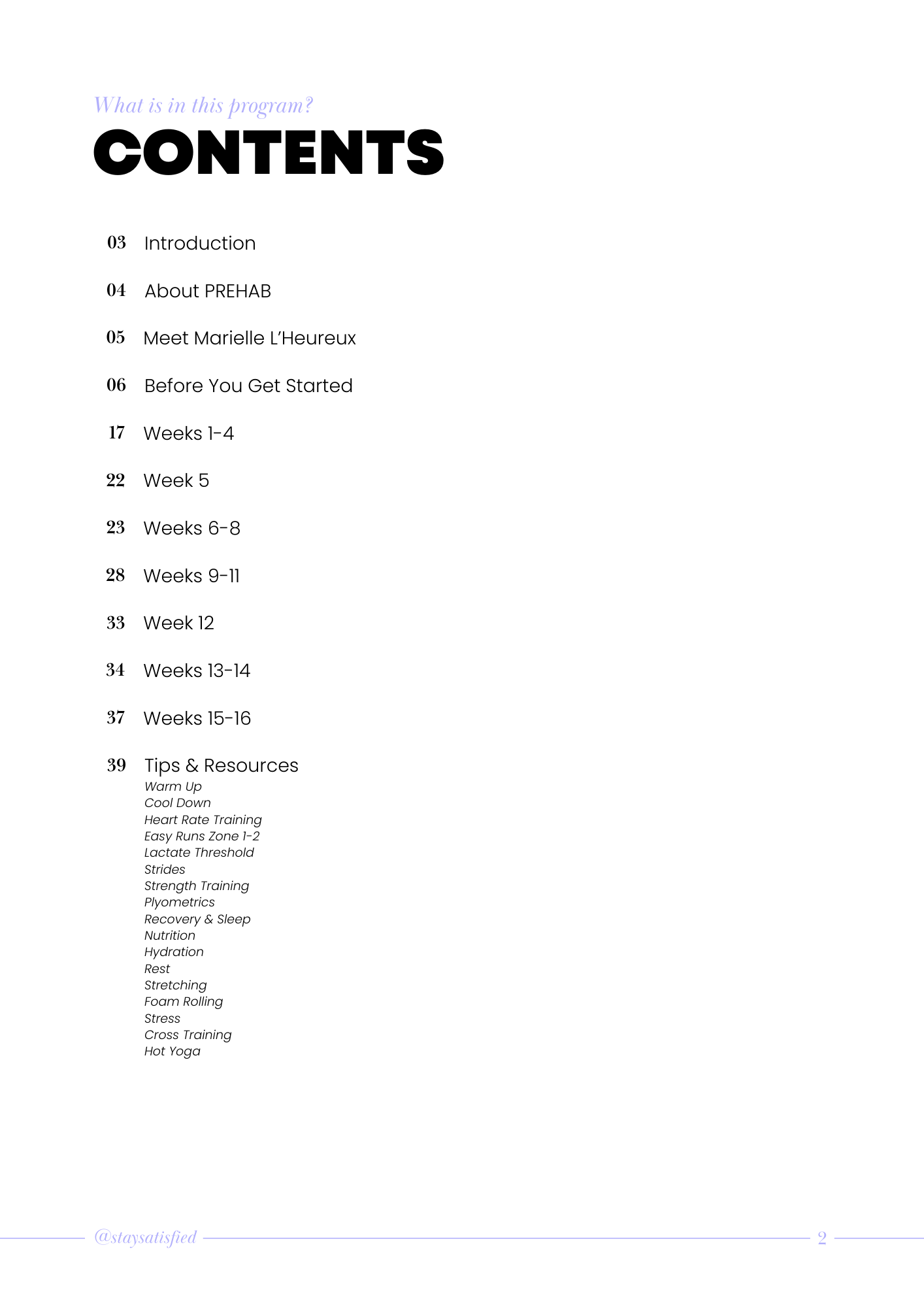 What is in this program?

CONTENTS

03 Introduction

04 About PREHAB

05 Meet Marielle L'Heureux

06 Before You Get Started

17 Weeks 1-4

22 Week 5

23 Weeks 6-8

28 Weeks 9-11

33 Week 12

34 Weeks 13-14

37 Weeks 15-16

39 Tips & Resources
Warm Up
Cool Down
Heart Rate Training
Easy Runs Zone 1-2
Lactate Threshold
Strides
Strength Training
Plyometrics
Recovery & Sleep
Nutrition
Hydration
Rest
Stretching
Foam Rolling
Stress
Cross Training
Hot Yoga

@staysatisfied

2